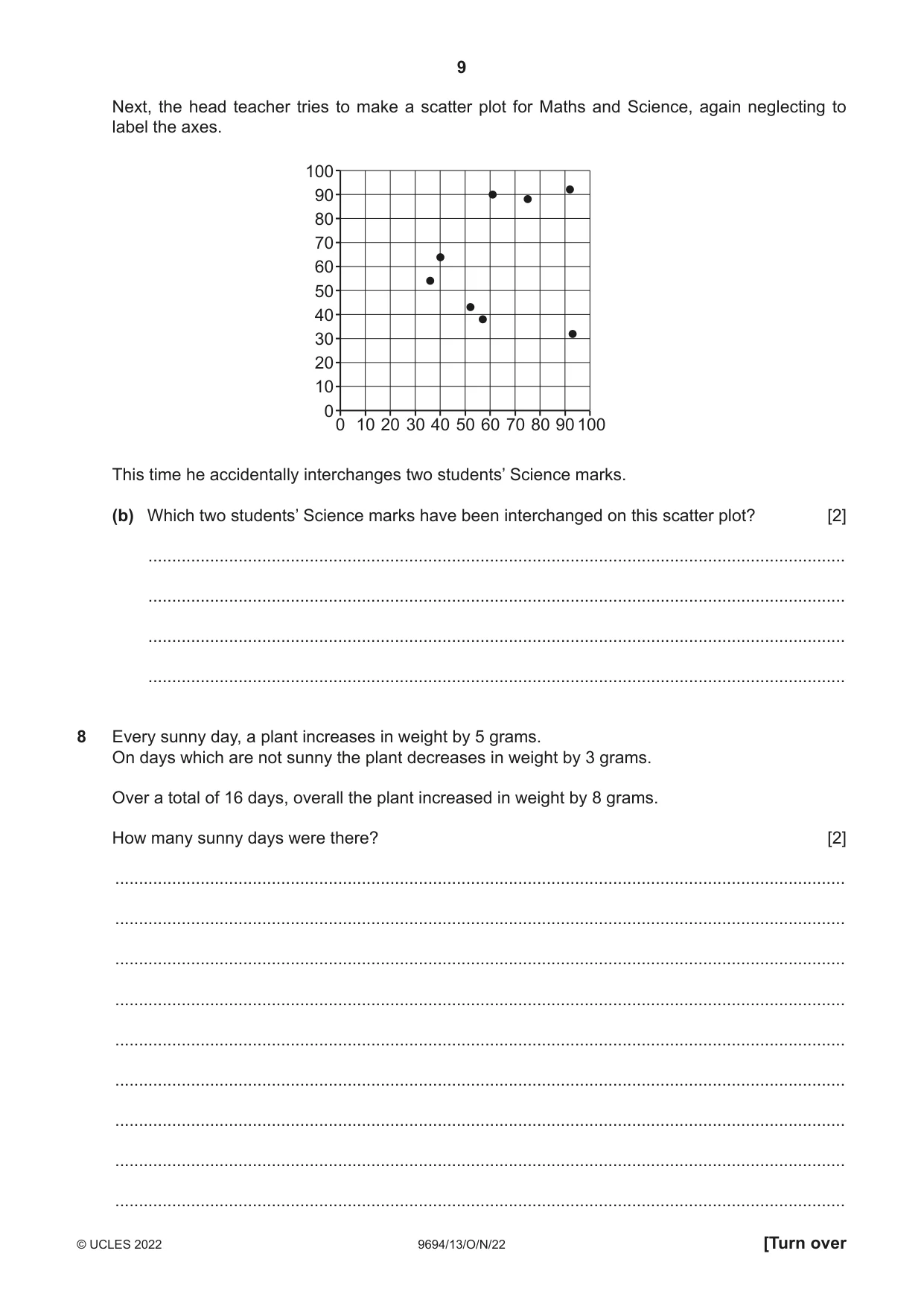 9

Next, the head teacher tries to make a scatter plot for Maths and Science, again neglecting to label the axes.

100
90
80
70
60
50
40
30
20
10
0
0 10 20 30 40 50 60 70 80 90 100

This time he accidentally interchanges two students' Science marks.

(b) Which two students' Science marks have been interchanged on this scatter plot? [2]

____

____

____

____

8 Every sunny day, a plant increases in weight by 5 grams.
On days which are not sunny the plant decreases in weight by 3 grams.

Over a total of 16 days, overall the plant increased in weight by 8 grams.

How many sunny days were there? [2]

____

____

____

____

____

____

____

____

____

© UCLES 2022 9694/13/O/N/22 [Turn over